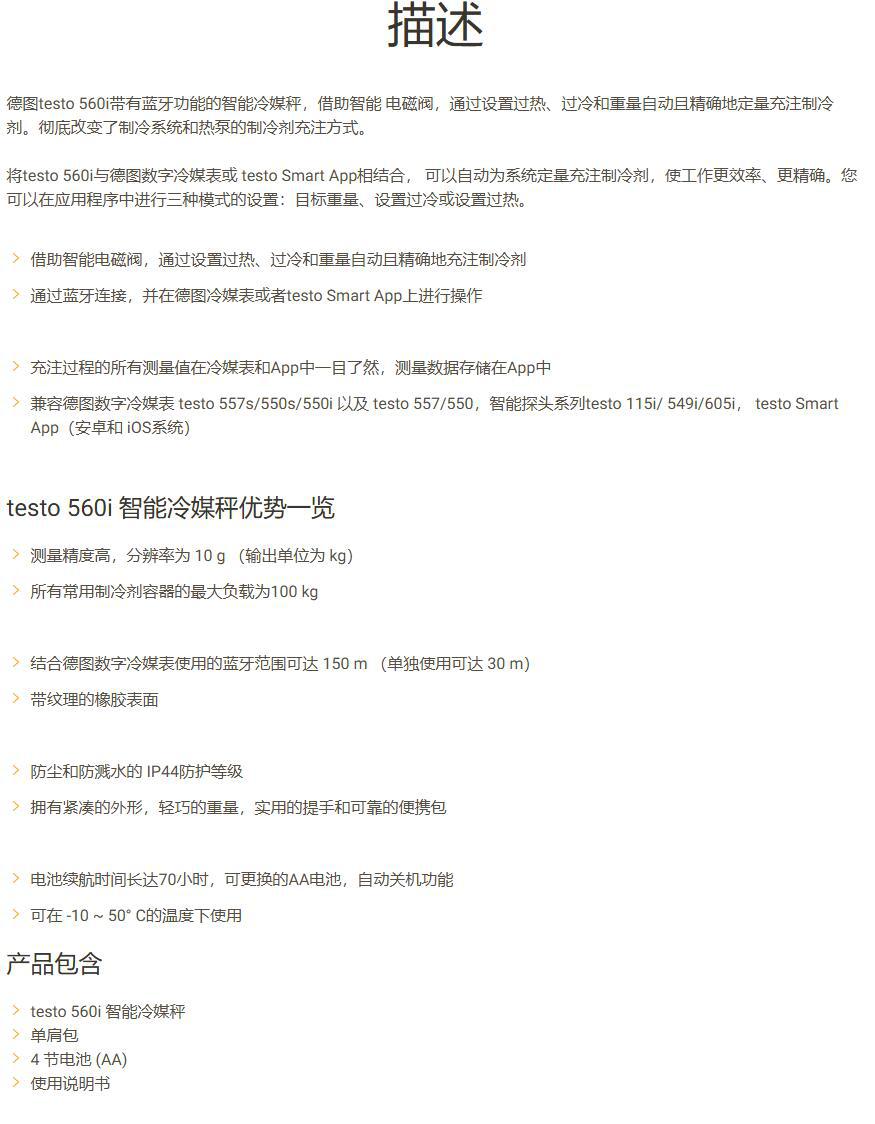 描述

德图testo 560i带有蓝牙功能的智能冷媒秤，借助智能 电磁阀，通过设置过热、过冷和重量自动且精确地定量充注制冷剂。彻底改变了制冷系统和热泵的制冷剂充注方式。

将testo 560i与德图数字冷媒表或 testo Smart App相结合， 可以自动为系统定量充注制冷剂，使工作更效率、更精确。您可以在应用程序中进行三种模式的设置：目标重量、设置过冷或设置过热。

借助智能电磁阀，通过设置过热、过冷和重量自动且精确地充注制冷剂

通过蓝牙连接，并在德图冷媒表或者testo Smart App上进行操作

充注过程的所有测量值在冷媒表和App中一目了然，测量数据存储在App中

兼容德图数字冷媒表 testo 557s/550s/550i 以及 testo 557/550，智能探头系列testo 115i/ 549i/605i， testo Smart App（安卓和 iOS系统）

testo 560i 智能冷媒秤优势一览

测量精度高，分辨率为 10 g （输出单位为 kg）

所有常用制冷剂容器的最大负载为100 kg

结合德图数字冷媒表使用的蓝牙范围可达 150 m （单独使用可达 30 m）

带纹理的橡胶表面

防尘和防溅水的 IP44防护等级

拥有紧凑的外形，轻巧的重量，实用的提手和可靠的便携包

电池续航时间长达70小时，可更换的AA电池，自动关机功能

可在 -10 ~ 50° C的温度下使用

产品包含

testo 560i 智能冷媒秤
单肩包
4 节电池 (AA)
使用说明书